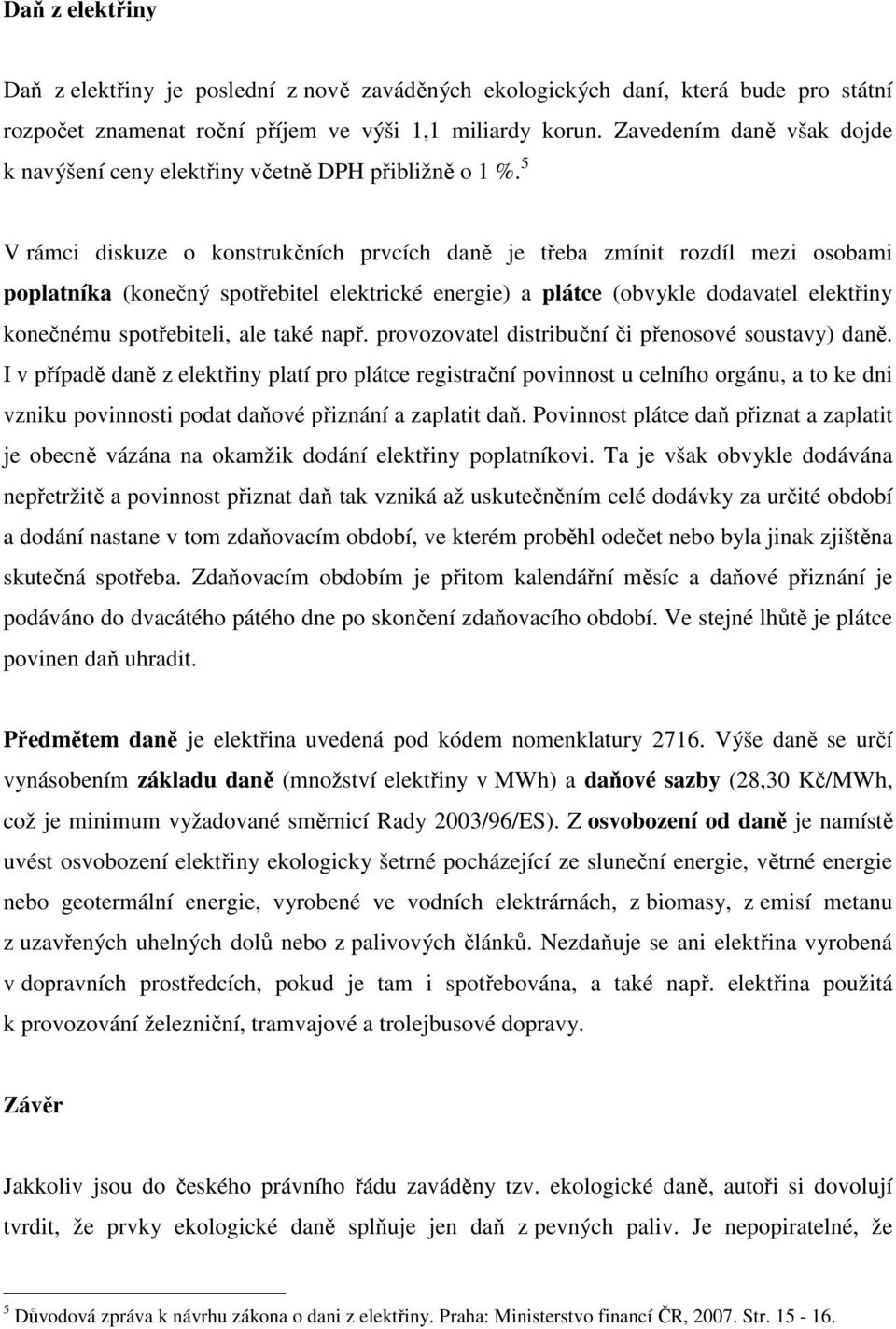 Daň z elektřiny

Daň z elektřiny je poslední z nově zaváděných ekologických daní, která bude pro státní rozpočet znamenat roční příjem ve výši 1,1 miliardy korun. Zavedením daně však dojde k navýšení ceny elektřiny včetně DPH přibližně o 1 %.$^5$

V rámci diskuze o konstrukčních prvcích daně je třeba zmínit rozdíl mezi osobami poplatníka (konečný spotřebitel elektrické energie) a plátce (obvykle dodavatel elektřiny konečnému spotřebiteli, ale také např. provozovatel distribuční či přenosové soustavy) daně. I v případě daně z elektřiny platí pro plátce registrační povinnost u celního orgánu, a to ke dni vzniku povinnosti podat daňové přiznání a zaplatit daň. Povinnost plátce daň přiznat a zaplatit je obecně vázána na okamžik dodání elektřiny poplatníkovi. Ta je však obvykle dodávána nepřetržitě a povinnost přiznat daň tak vzniká až uskutečněním celé dodávky za určité období a dodání nastane v tom zdaňovacím období, ve kterém proběhl odečet nebo byla jinak zjištěna skutečná spotřeba. Zdaňovacím obdobím je přitom kalendářní měsíc a daňové přiznání je podáváno do dvacátého pátého dne po skončení zdaňovacího období. Ve stejné lhůtě je plátce povinen daň uhradit.

Předmětem daně je elektřina uvedená pod kódem nomenklatury 2716. Výše daně se určí vynásobením základu daně (množství elektřiny v MWh) a daňové sazby (28,30 Kč/MWh, což je minimum vyžadované směrnicí Rady 2003/96/ES). Z osvobození od daně je namístě uvést osvobození elektřiny ekologicky šetrné pocházející ze sluneční energie, větrné energie nebo geotermální energie, vyrobené ve vodních elektrárnách, z biomasy, z emisí metanu z uzavřených uhelných dolů nebo z palivových článků. Nezdaňuje se ani elektřina vyrobená v dopravních prostředcích, pokud je tam i spotřebována, a také např. elektřina použitá k provozování železniční, tramvajové a trolejbusové dopravy.

Závěr

Jakkoliv jsou do českého právního řádu zaváděny tzv. ekologické daně, autoři si dovolují tvrdit, že prvky ekologické daně splňuje jen daň z pevných paliv. Je nepopiratelné, že

$^5$ Důvodová zpráva k návrhu zákona o dani z elektřiny. Praha: Ministerstvo financí ČR, 2007. Str. 15 - 16.